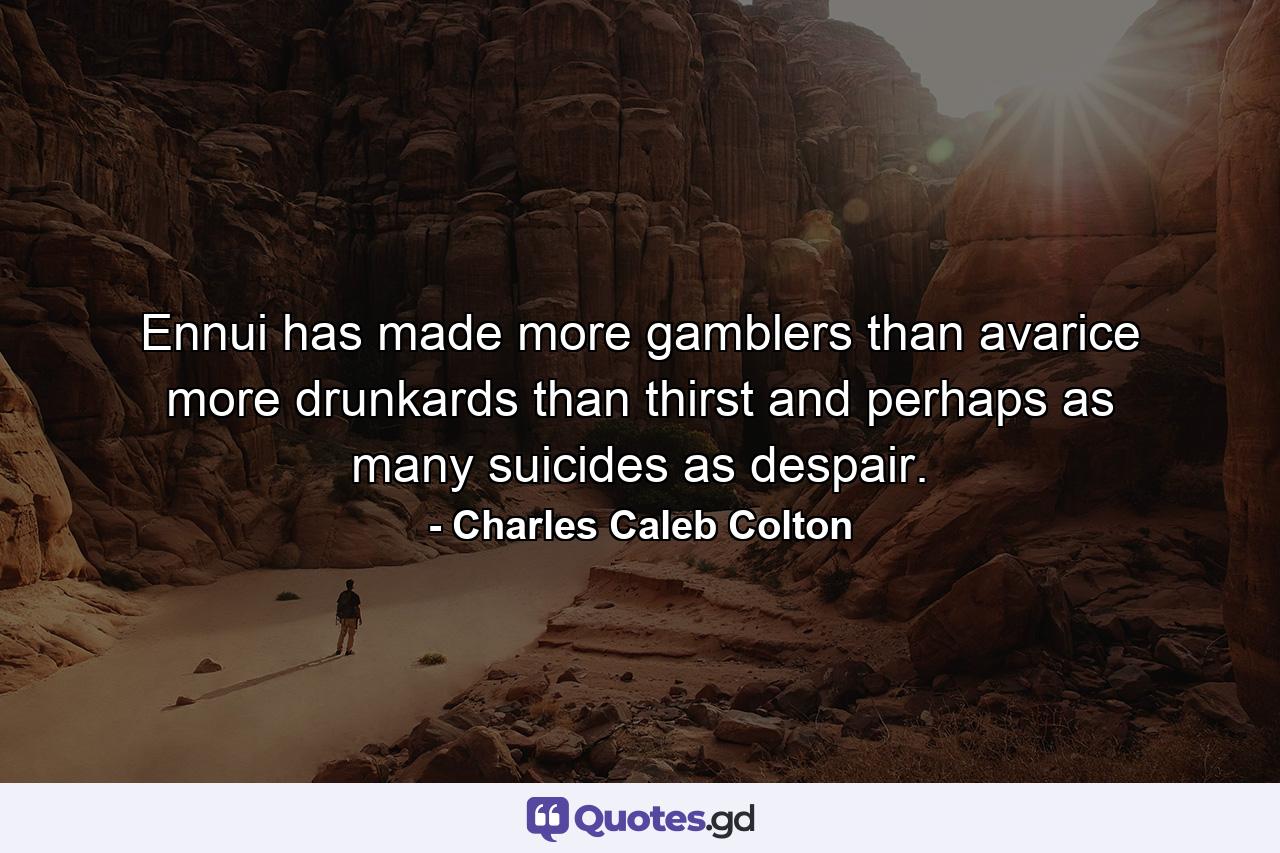 Ennui has made more gamblers than avarice more drunkards than thirst and perhaps as many suicides as despair.
- Charles Caleb Colton

Quotes.gd